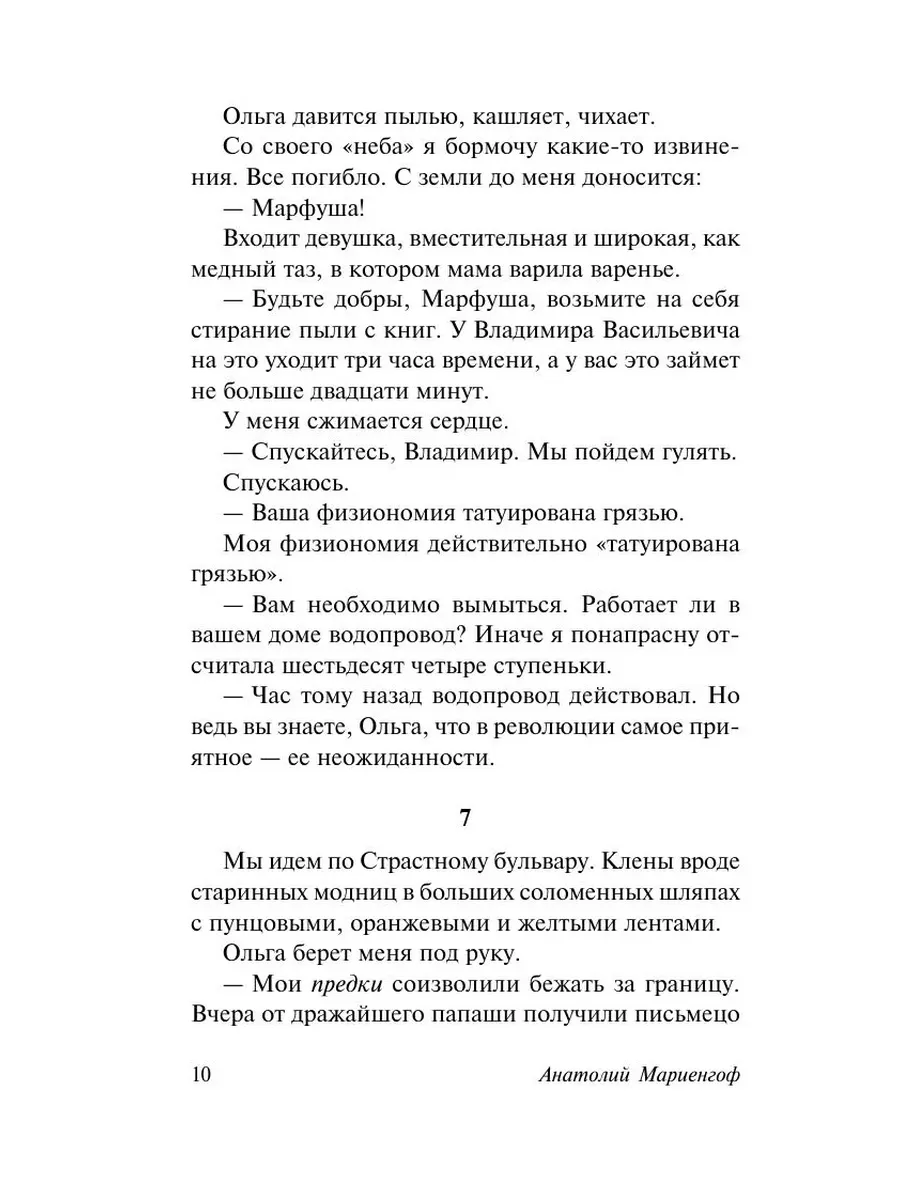 Ольга давится пылью, кашляет, чихает.

Со своего «неба» я бормочу какие-то извинения. Все погибло. С земли до меня доносится:

— Марфуша!

Входит девушка, вместительная и широкая, как медный таз, в котором мама варила варенье.

— Будьте добры, Марфуша, возьмите на себя стирание пыли с книг. У Владимира Васильевича на это уходит три часа времени, а у вас это займет не больше двадцати минут.

У меня сжимается сердце.

— Спускайтесь, Владимир. Мы пойдем гулять.

Спускаюсь.

— Ваша физиономия татуирована грязью.

Моя физиономия действительно «татуирована грязью».

— Вам необходимо вымыться. Работает ли в вашем доме водопровод? Иначе я понапрасну отсчитала шестьдесят четыре ступеньки.

— Час тому назад водопровод действовал. Но ведь вы знаете, Ольга, что в революции самое приятное — ее неожиданности.

7

Мы идем по Страстному бульвару. Клены вроде старинных модниц в больших соломенных шляпах с пунцовыми, оранжевыми и желтыми лентами.

Ольга берет меня под руку.

— Мои предки соизволили бежать за границу. Вчера от дражайшего папаши получили письмецо

10 Анатолий Мариенгоф